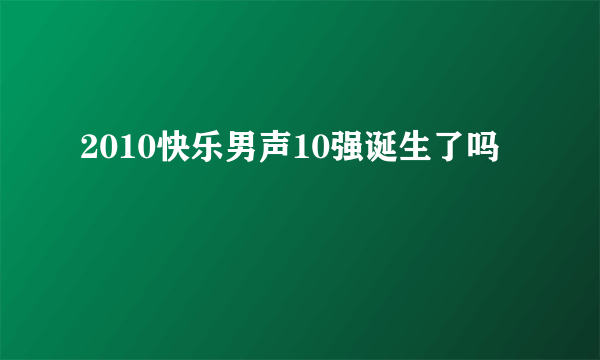 2010快乐男声10强诞生了吗